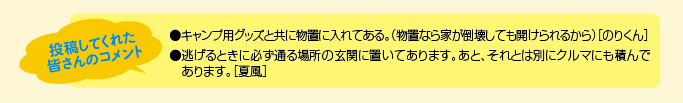 投稿してくれた
皆さんのコメント

●キャンプ用グッズと共に物置に入れてある。(物置なら家が倒壊しても開けられるから)［のりくん］

●逃げるときに必ず通る場所の玄関に置いてあります。あと、それとは別にクルマにも積んであります。［夏風］